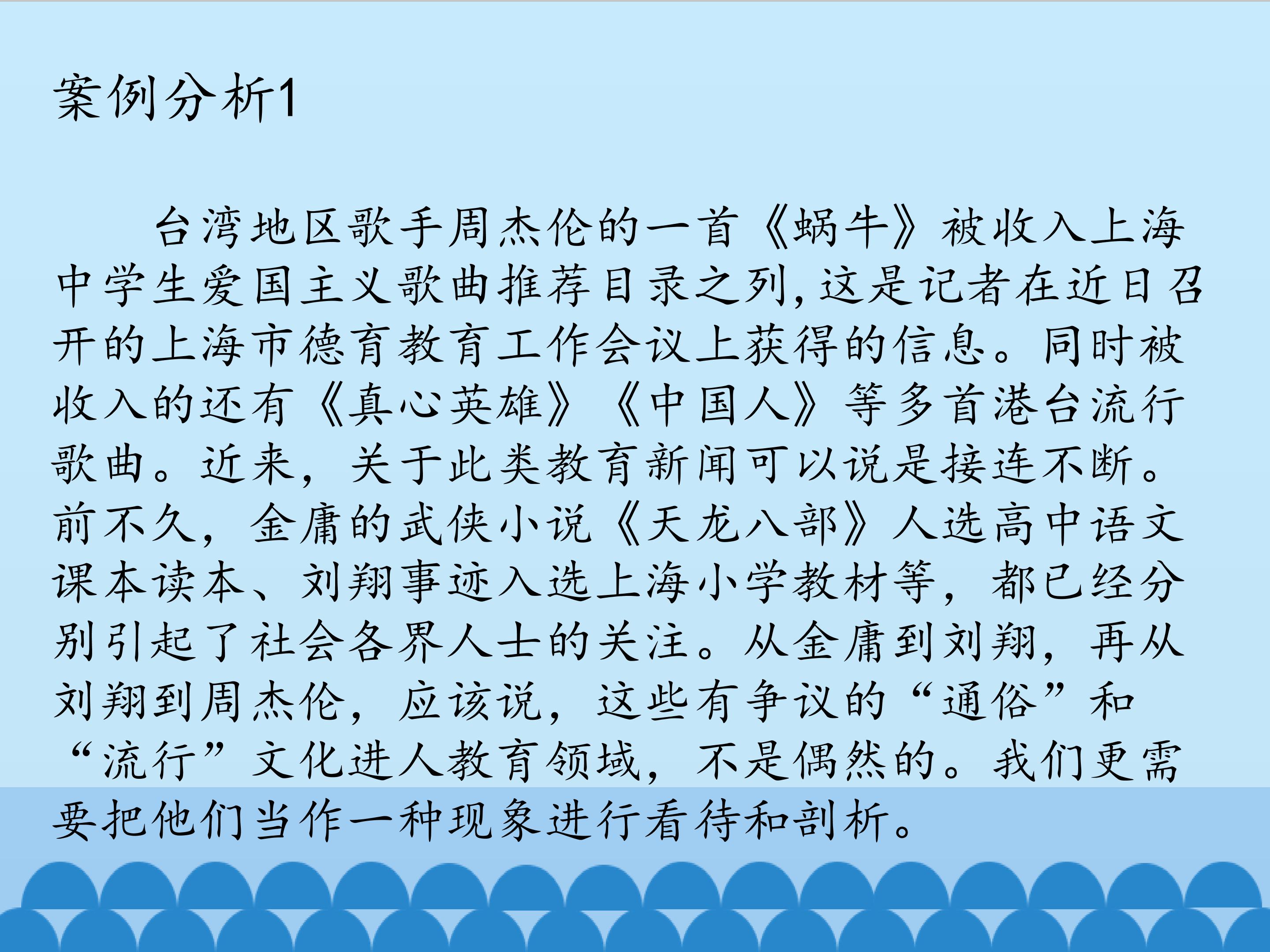 案例分析1

台湾地区歌手周杰伦的一首《蜗牛》被收入上海中学生爱国主义歌曲推荐目录之列，这是记者在近日召开的上海市德育教育工作会议上获得的信息。同时被收入的还有《真心英雄》《中国人》等多首港台流行歌曲。近来，关于此类教育新闻可以说是接连不断。前不久，金庸的武侠小说《天龙八部》人选高中语文课本读本、刘翔事迹入选上海小学教材等，都已经分别引起了社会各界人士的关注。从金庸到刘翔，再从刘翔到周杰伦，应该说，这些有争议的“通俗”和“流行”文化进人教育领域，不是偶然的。我们更需要把他们当作一种现象进行看待和剖析。